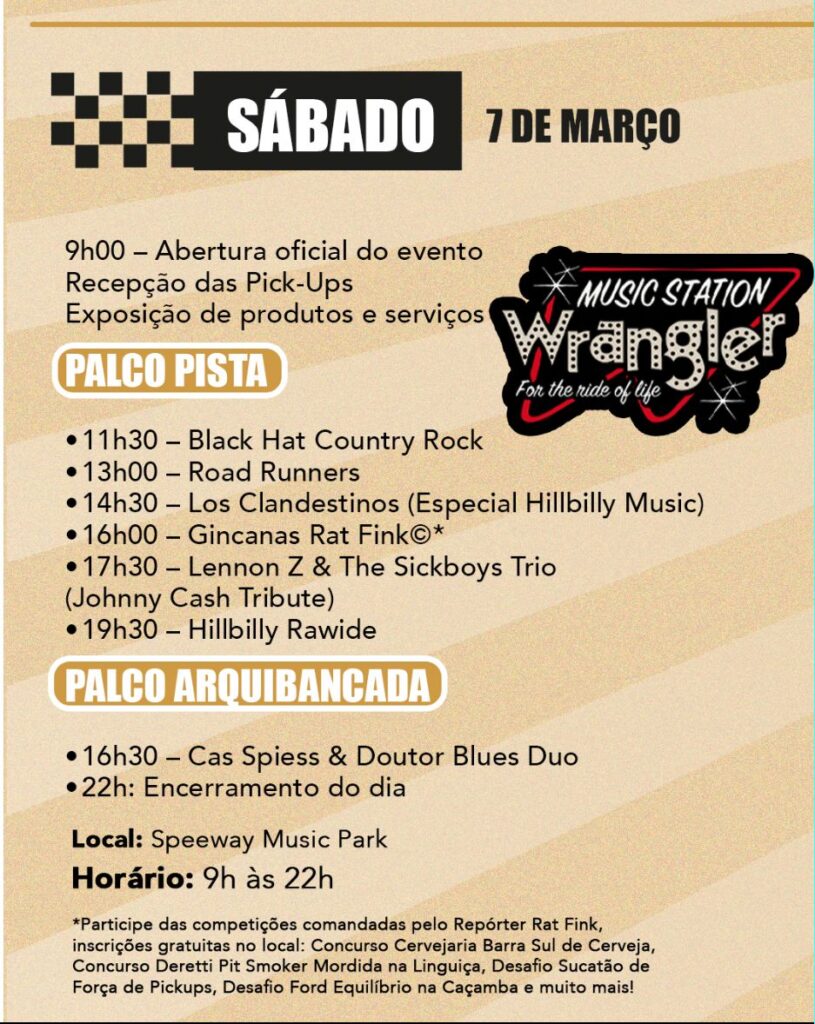 SÁBADO 7 DE MARÇO

9h00 – Abertura oficial do evento
Recepção das Pick-Ups
Exposição de produtos e serviços

MUSIC STATION
Wrangler
For the ride of life

PALCO PISTA

• 11h30 – Black Hat Country Rock
• 13h00 – Road Runners
• 14h30 – Los Clandestinos (Especial Hillbilly Music)
• 16h00 – Gincanas Rat Fink©*
• 17h30 – Lennon Z & The Sickboys Trio (Johnny Cash Tribute)
• 19h30 – Hillbilly Rawide

PALCO ARQUIBANCADA

• 16h30 – Cas Spiess & Doutor Blues Duo
• 22h: Encerramento do dia

Local: Speeway Music Park
Horário: 9h às 22h

*Participe das competições comandadas pelo Repórter Rat Fink, inscrições gratuitas no local: Concurso Cervejaria Barra Sul de Cerveja, Concurso Deretti Pit Smoker Mordida na Linguiça, Desafio Sucatão de Força de Pickups, Desafio Ford Equilíbrio na Caçamba e muito mais!